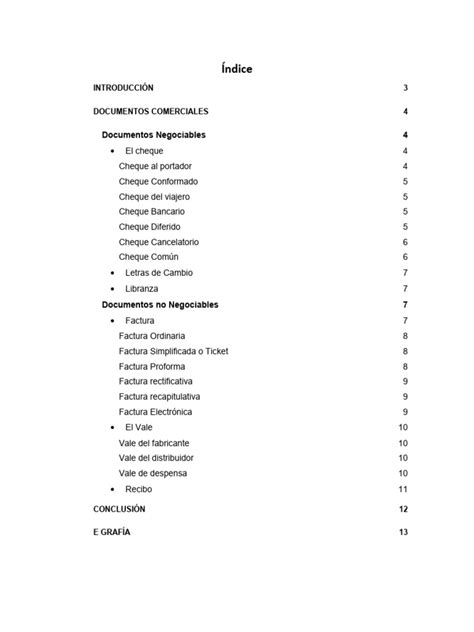 Índice

INTRODUCCIÓN 3

DOCUMENTOS COMERCIALES 4

Documentos Negociables 4

• El cheque 4

Cheque al portador 4

Cheque Conformado 5

Cheque del viajero 5

Cheque Bancario 5

Cheque Diferido 5

Cheque Cancelatorio 6

Cheque Común 6

• Letras de Cambio 7

• Libranza 7

Documentos no Negociables 7

• Factura 7

Factura Ordinaria 8

Factura Simplificada o Ticket 8

Factura Proforma 8

Factura rectificativa 9

Factura recapitulativa 9

Factura Electrónica 9

• El Vale 10

Vale del fabricante 10

Vale del distribuidor 10

Vale de despensa 10

• Recibo 11

CONCLUSIÓN 12

E GRAFÍA 13